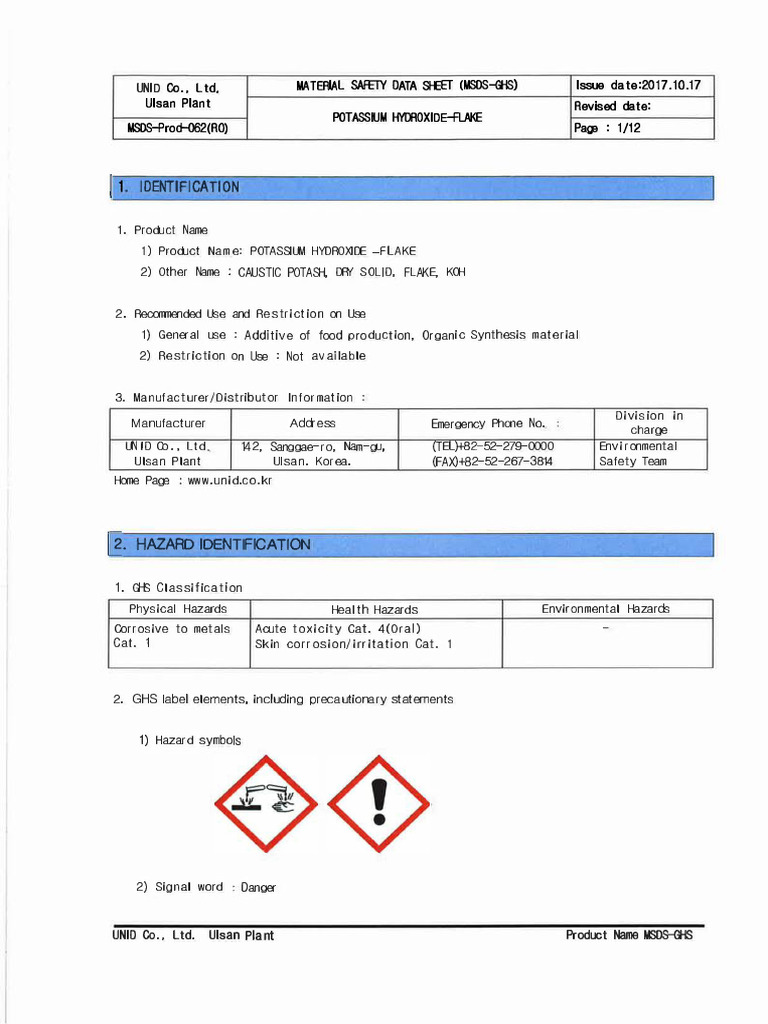 | UNID Co., Ltd. Ulsan Plant | MATERIAL SAFETY DATA SHEET (MSDS-GHS) | Issue date:2017.10.17 |
|---|---|---|
| | POTASSIUM HYDROXIDE-FLAKE | Revised date: |
| MSDS-Prod-062(R0) | | Page : 1/12 |

1. IDENTIFICATION

1. Product Name
1) Product Name: POTASSIUM HYDROXIDE -FLAKE
2) Other Name : CAUSTIC POTASH, DRY SOLID, FLAKE, KOH

2. Recommended Use and Restriction on Use
1) General use : Additive of food production, Organic Synthesis material
2) Restriction on Use : Not available

3. Manufacturer/Distributor Information :

| Manufacturer | Address | Emergency Phone No. : | Division in charge |
|---|---|---|---|
| UNID Co., Ltd. Ulsan Plant | 142, Sanggae-ro, Nam-gu, Ulsan. Korea. | (TEL)+82-52-279-0000 (FAX)+82-52-267-3814 | Environmental Safety Team |

Home Page : www.unid.co.kr

2. HAZARD IDENTIFICATION

1. GHS Classification

| Physical Hazards | Health Hazards | Environmental Hazards |
|---|---|---|
| Corrosive to metals Cat. 1 | Acute toxicity Cat. 4(Oral) Skin corrosion/irritation Cat. 1 | - |

2. GHS label elements, including precautionary statements

1) Hazard symbols

2) Signal word : Danger

UNID Co., Ltd. Ulsan Plant

Product Name MSDS-GHS